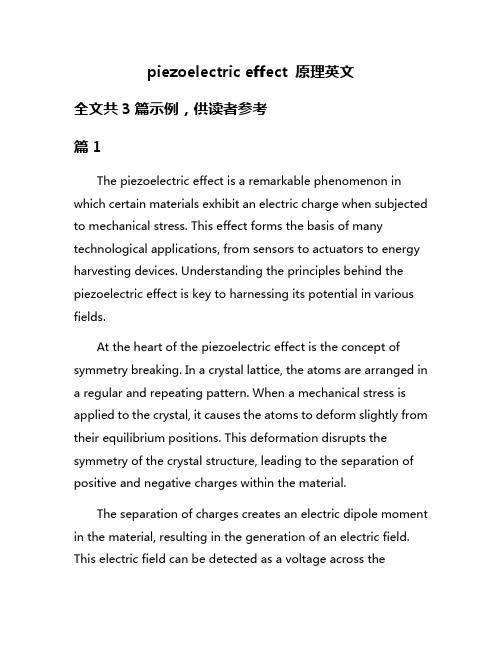 piezoelectric effect 原理英文

全文共 3 篇示例，供读者参考

篇 1

The piezoelectric effect is a remarkable phenomenon in which certain materials exhibit an electric charge when subjected to mechanical stress. This effect forms the basis of many technological applications, from sensors to actuators to energy harvesting devices. Understanding the principles behind the piezoelectric effect is key to harnessing its potential in various fields.

At the heart of the piezoelectric effect is the concept of symmetry breaking. In a crystal lattice, the atoms are arranged in a regular and repeating pattern. When a mechanical stress is applied to the crystal, it causes the atoms to deform slightly from their equilibrium positions. This deformation disrupts the symmetry of the crystal structure, leading to the separation of positive and negative charges within the material.

The separation of charges creates an electric dipole moment in the material, resulting in the generation of an electric field. This electric field can be detected as a voltage across the